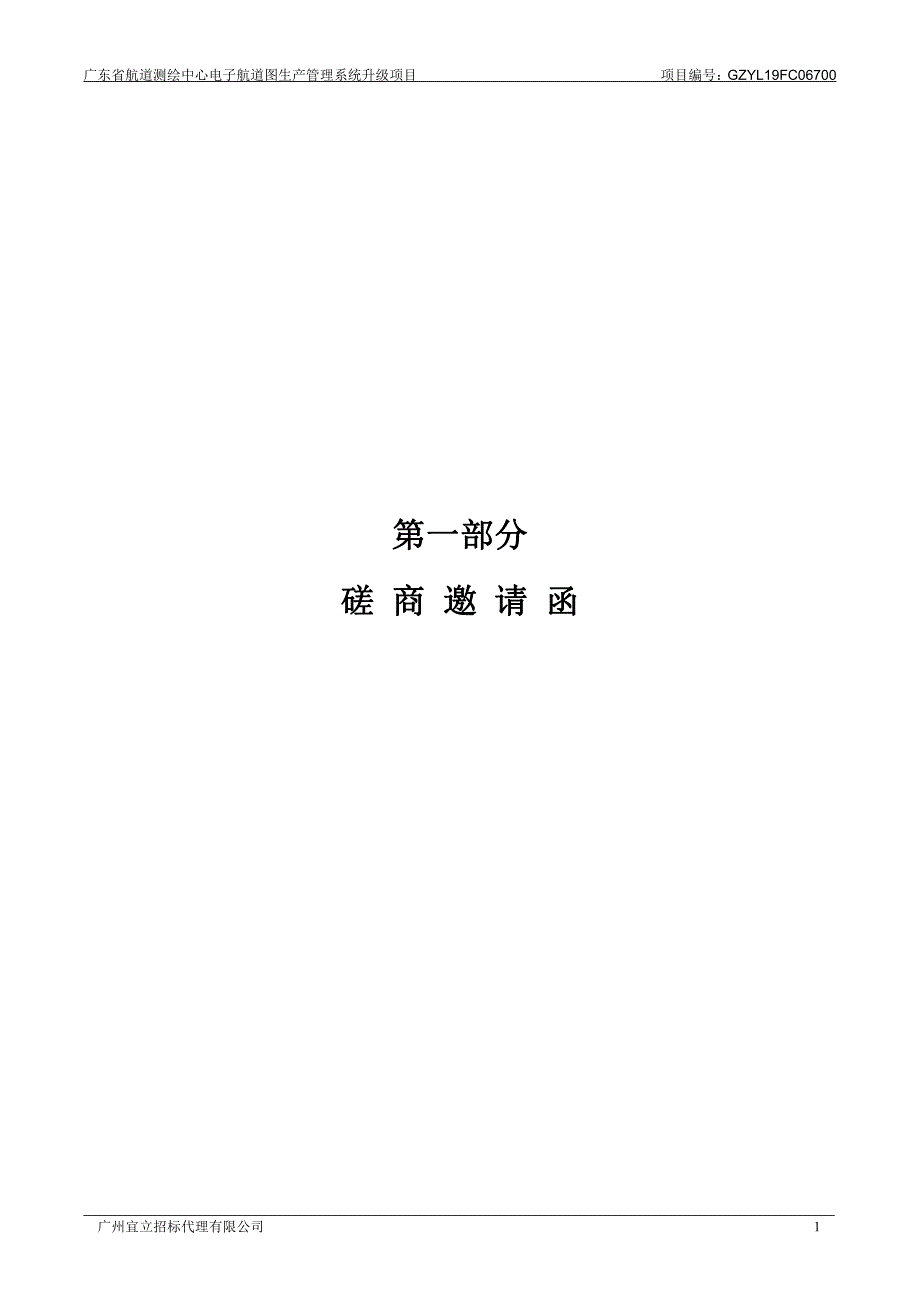 广东省航道测绘中心电子航道图生产管理系统升级项目 项目编号：GZYL19FC06700

第一部分

磋 商 邀 请 函

广州宜立招标代理有限公司 1